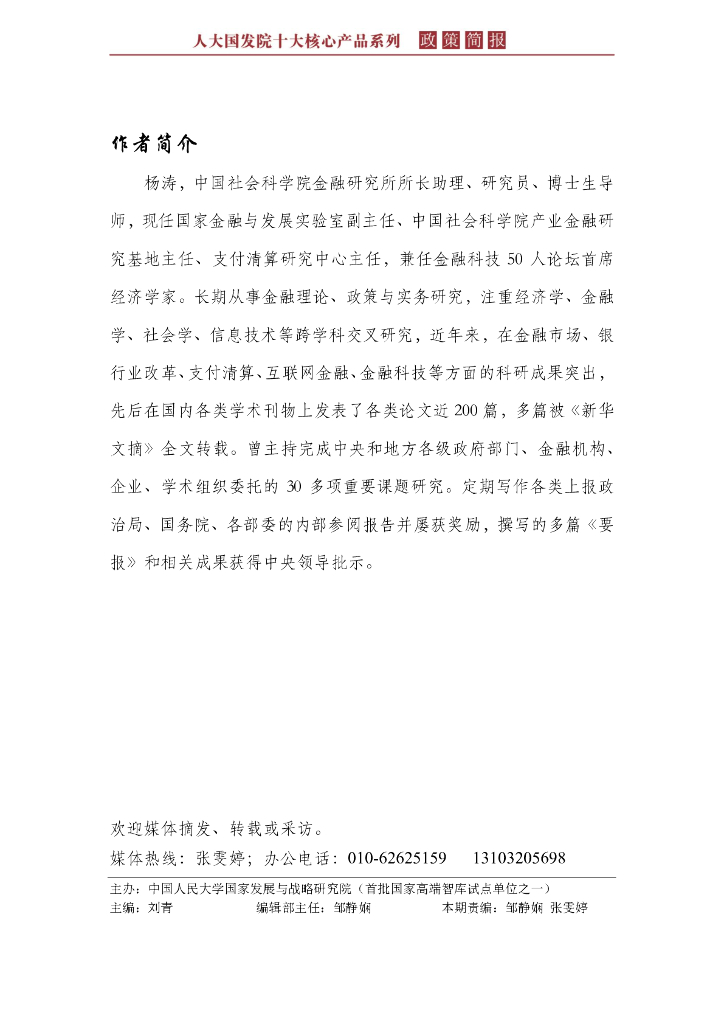 人大国发院十大核心产品系列 政策简报

作者简介

杨涛，中国社会科学院金融研究所所长助理、研究员、博士生导师，现任国家金融与发展实验室副主任、中国社会科学院产业金融研究基地主任、支付清算研究中心主任，兼任金融科技 50 人论坛首席经济学家。长期从事金融理论、政策与实务研究，注重经济学、金融学、社会学、信息技术等跨学科交叉研究，近年来，在金融市场、银行业改革、支付清算、互联网金融、金融科技等方面的科研成果突出，先后在国内各类学术刊物上发表了各类论文近 200 篇，多篇被《新华文摘》全文转载。曾主持完成中央和地方各级政府部门、金融机构、企业、学术组织委托的 30 多项重要课题研究。定期写作各类上报政治局、国务院、各部委的内部参阅报告并屡获奖励，撰写的多篇《要报》和相关成果获得中央领导批示。

欢迎媒体摘发、转载或采访。
媒体热线：张雯婷；办公电话：010-62625159 13103205698

主办：中国人民大学国家发展与战略研究院（首批国家高端智库试点单位之一）
主编：刘青 编辑部主任：邹静娴 本期责编：邹静娴 张雯婷